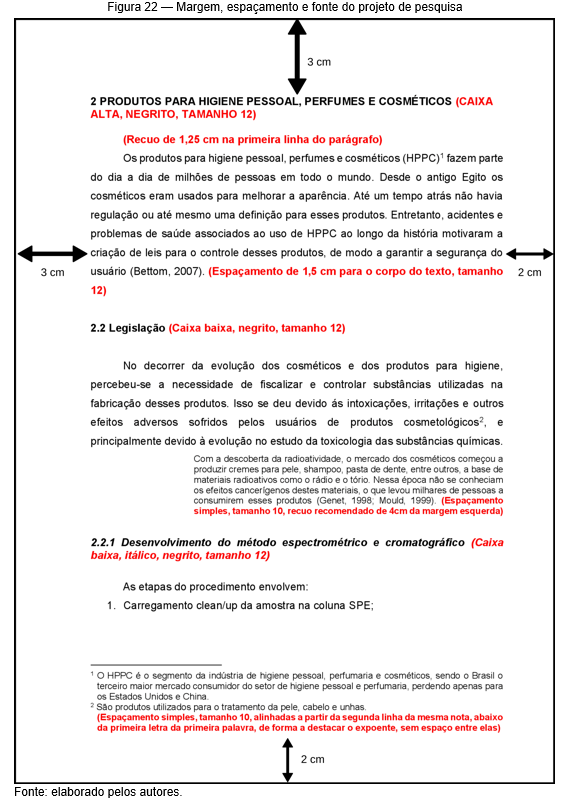 Figura 22 — Margem, espaçamento e fonte do projeto de pesquisa

3 cm

2 PRODUTOS PARA HIGIENE PESSOAL, PERFUMES E COSMÉTICOS (CAIXA ALTA, NEGRITO, TAMANHO 12)

(Recuo de 1,25 cm na primeira linha do parágrafo)

Os produtos para higiene pessoal, perfumes e cosméticos (HPPC)$^1$ fazem parte do dia a dia de milhões de pessoas em todo o mundo. Desde o antigo Egito os cosméticos eram usados para melhorar a aparência. Até um tempo atrás não havia regulação ou até mesmo uma definição para esses produtos. Entretanto, acidentes e problemas de saúde associados ao uso de HPPC ao longo da história motivaram a criação de leis para o controle desses produtos, de modo a garantir a segurança do usuário (Bettom, 2007). (Espaçamento de 1,5 cm para o corpo do texto, tamanho 12)

3 cm

2 cm

2.2 Legislação (Caixa baixa, negrito, tamanho 12)

No decorrer da evolução dos cosméticos e dos produtos para higiene, percebeu-se a necessidade de fiscalizar e controlar substâncias utilizadas na fabricação desses produtos. Isso se deu devido ás intoxicações, irritações e outros efeitos adversos sofridos pelos usuários de produtos cosmetológicos$^2$, e principalmente devido à evolução no estudo da toxicologia das substâncias químicas.

Com a descoberta da radioatividade, o mercado dos cosméticos começou a produzir cremes para pele, shampoo, pasta de dente, entre outros, a base de materiais radioativos como o rádio e o tório. Nessa época não se conheciam os efeitos cancerígenos destes materiais, o que levou milhares de pessoas a consumirem esses produtos (Genet, 1998; Mould, 1999). (Espaçamento simples, tamanho 10, recuo recomendado de 4cm da margem esquerda)

2.2.1 Desenvolvimento do método espectrométrico e cromatográfico (Caixa baixa, itálico, negrito, tamanho 12)

As etapas do procedimento envolvem:
1. Carregamento clean/up da amostra na coluna SPE;

$^1$ O HPPC é o segmento da indústria de higiene pessoal, perfumaria e cosméticos, sendo o Brasil o terceiro maior mercado consumidor do setor de higiene pessoal e perfumaria, perdendo apenas para os Estados Unidos e China.
$^2$ São produtos utilizados para o tratamento da pele, cabelo e unhas.
(Espaçamento simples, tamanho 10, alinhadas a partir da segunda linha da mesma nota, abaixo da primeira letra da primeira palavra, de forma a destacar o expoente, sem espaço entre elas)

2 cm

Fonte: elaborado pelos autores.